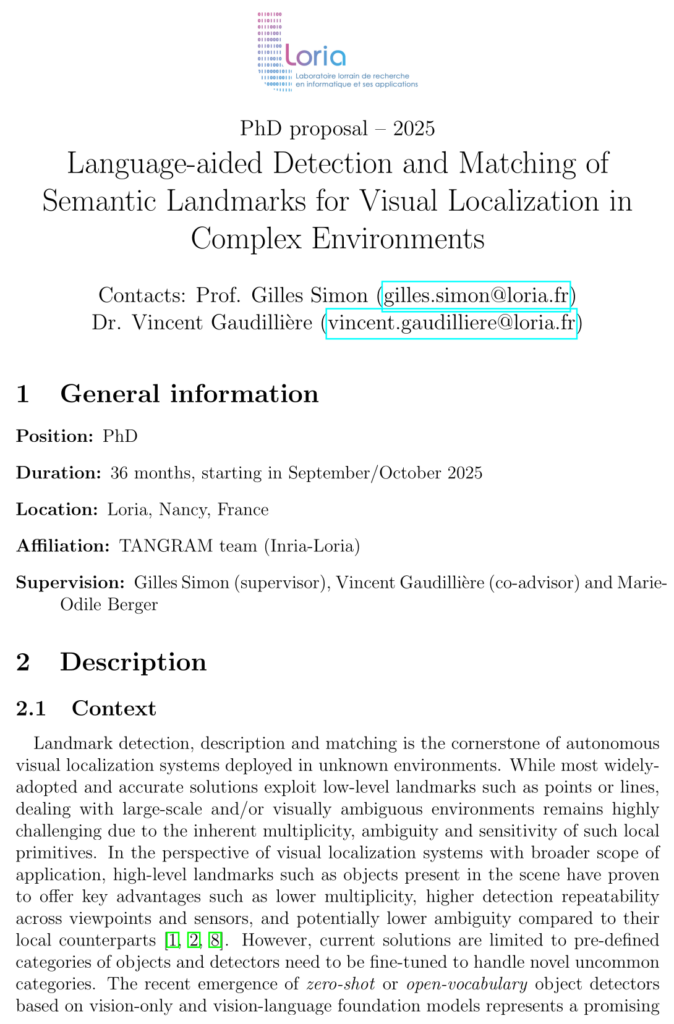 Loria
Laboratoire lorrain de recherche en informatique et ses applications

PhD proposal – 2025

Language-aided Detection and Matching of Semantic Landmarks for Visual Localization in Complex Environments

Contacts: Prof. Gilles Simon (gilles.simon@loria.fr)
Dr. Vincent Gaudillière (vincent.gaudilliere@loria.fr)

1 General information

Position: PhD

Duration: 36 months, starting in September/October 2025

Location: Loria, Nancy, France

Affiliation: TANGRAM team (Inria-Loria)

Supervision: Gilles Simon (supervisor), Vincent Gaudillière (co-advisor) and Marie-Odile Berger

2 Description

2.1 Context

Landmark detection, description and matching is the cornerstone of autonomous visual localization systems deployed in unknown environments. While most widely-adopted and accurate solutions exploit low-level landmarks such as points or lines, dealing with large-scale and/or visually ambiguous environments remains highly challenging due to the inherent multiplicity, ambiguity and sensitivity of such local primitives. In the perspective of visual localization systems with broader scope of application, high-level landmarks such as objects present in the scene have proven to offer key advantages such as lower multiplicity, higher detection repeatability across viewpoints and sensors, and potentially lower ambiguity compared to their local counterparts [1, 2, 8]. However, current solutions are limited to pre-defined categories of objects and detectors need to be fine-tuned to handle novel uncommon categories. The recent emergence of zero-shot or open-vocabulary object detectors based on vision-only and vision-language foundation models represents a promising